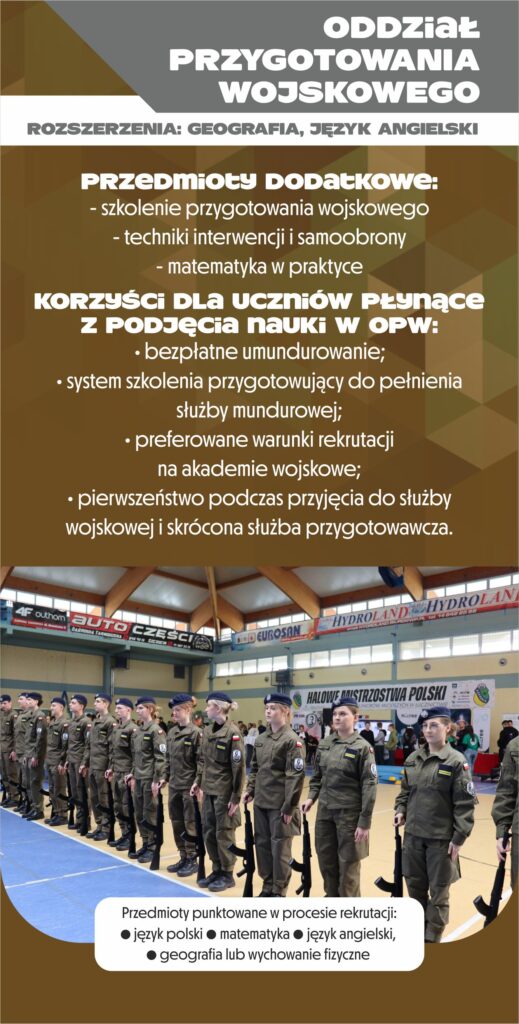 ODDZIAŁ PRZYGOTOWANIA WOJSKOWEGO

ROZSZERZENIA: GEOGRAFIA, JĘZYK ANGIELSKI

PRZEDMIOTY DODATKOWE:
- szkolenie przygotowania wojskowego
- techniki interwencji i samoobrony
- matematyka w praktyce

KORZYŚCI DLA UCZNIÓW PŁYNĄCE Z PODJĘCIA NAUKI W OPW:
• bezpłatne umundurowanie;
• system szkolenia przygotowujący do pełnienia służby mundurowej;
• preferowane warunki rekrutacji na akademie wojskowe;
• pierwszeństwo podczas przyjęcia do służby wojskowej i skrócona służba przygotowawcza.

4F outhorn AUTO CZĘŚCI EUROSAN HYDROLAND HYDROLAND

HALOWE MISTRZOSTWA POLSKI

Przedmioty punktowane w procesie rekrutacji:
• język polski • matematyka • język angielski,
• geografia lub wychowanie fizyczne